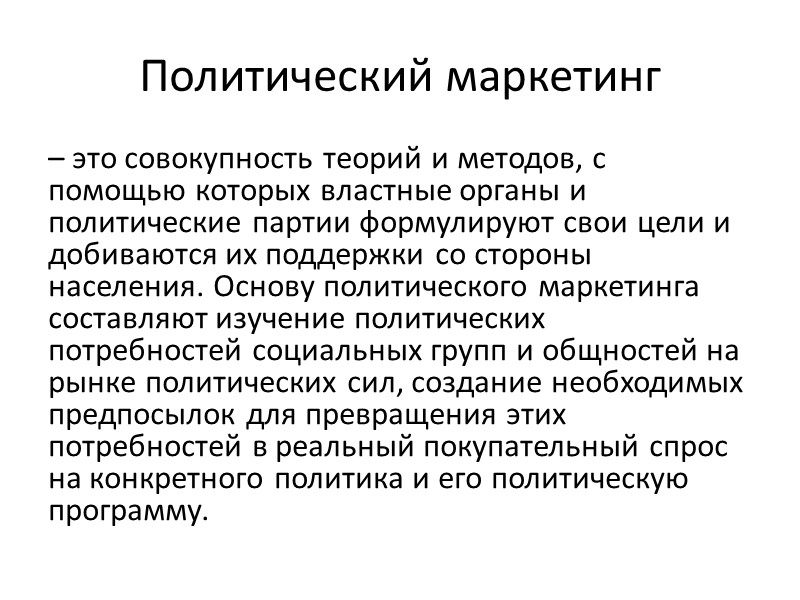 Политический маркетинг

– это совокупность теорий и методов, с помощью которых властные органы и политические партии формулируют свои цели и добиваются их поддержки со стороны населения. Основу политического маркетинга составляют изучение политических потребностей социальных групп и общностей на рынке политических сил, создание необходимых предпосылок для превращения этих потребностей в реальный покупательный спрос на конкретного политика и его политическую программу.